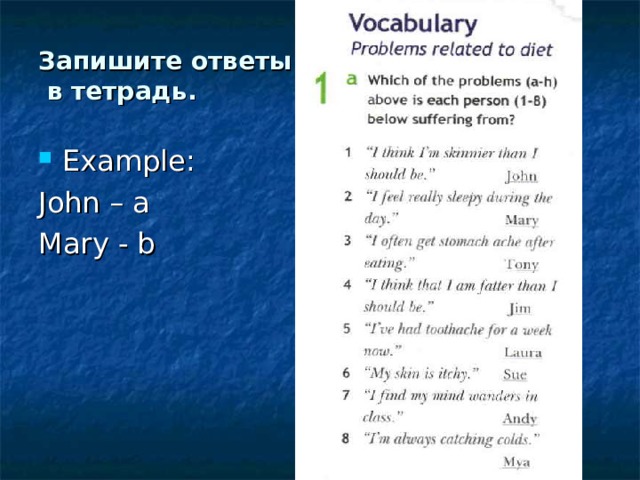 Запишите ответы в тетрадь.

Example:
John – a
Mary - b

Vocabulary
Problems related to diet

1 a Which of the problems (a-h) above is each person (1-8) below suffering from?

1 "I think I'm skinnier than I should be." John
2 "I feel really sleepy during the day." Mary
3 "I often get stomach ache after eating." Tony
4 "I think that I am fatter than I should be." Jim
5 "I've had toothache for a week now." Laura
6 "My skin is itchy." Sue
7 "I find my mind wanders in class." Andy
8 "I'm always catching colds." Mya